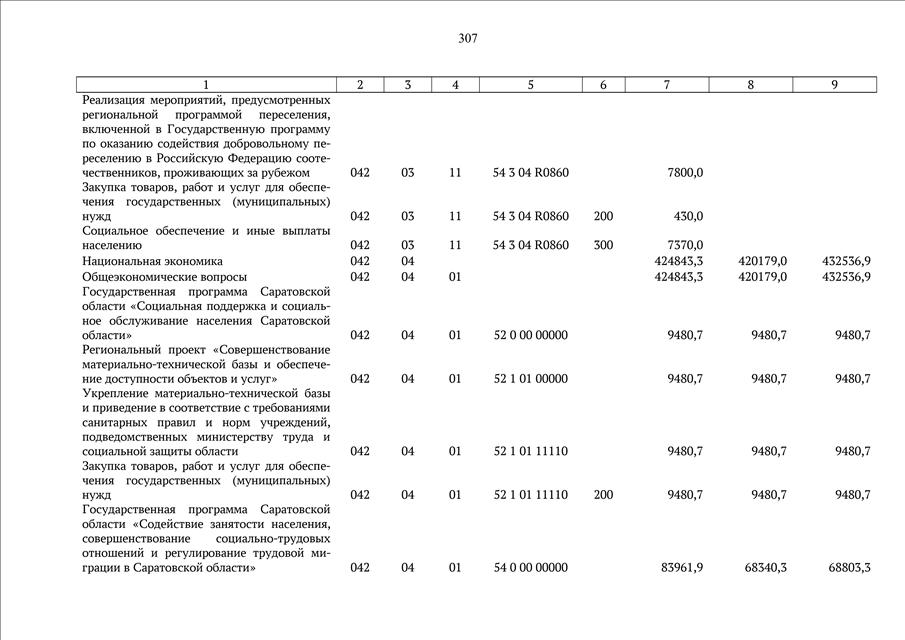 307

| 1 | 2 | 3 | 4 | 5 | 6 | 7 | 8 | 9 |
|---|---|---|---|---|---|---|---|---|
| Реализация мероприятий, предусмотренных региональной программой переселения, включенной в Государственную программу по оказанию содействия добровольному переселению в Российскую Федерацию соотечественников, проживающих за рубежом | 042 | 03 | 11 | 54 3 04 R0860 | | 7800,0 | | |
| Закупка товаров, работ и услуг для обеспечения государственных (муниципальных) нужд | 042 | 03 | 11 | 54 3 04 R0860 | 200 | 430,0 | | |
| Социальное обеспечение и иные выплаты населению | 042 | 03 | 11 | 54 3 04 R0860 | 300 | 7370,0 | | |
| Национальная экономика | 042 | 04 | | | | 424843,3 | 420179,0 | 432536,9 |
| Общеэкономические вопросы | 042 | 04 | 01 | | | 424843,3 | 420179,0 | 432536,9 |
| Государственная программа Саратовской области «Социальная поддержка и социальное обслуживание населения Саратовской области» | 042 | 04 | 01 | 52 0 00 00000 | | 9480,7 | 9480,7 | 9480,7 |
| Региональный проект «Совершенствование материально-технической базы и обеспечение доступности объектов и услуг» | 042 | 04 | 01 | 52 1 01 00000 | | 9480,7 | 9480,7 | 9480,7 |
| Укрепление материально-технической базы и приведение в соответствие с требованиями санитарных правил и норм учреждений, подведомственных министерству труда и социальной защиты области | 042 | 04 | 01 | 52 1 01 11110 | | 9480,7 | 9480,7 | 9480,7 |
| Закупка товаров, работ и услуг для обеспечения государственных (муниципальных) нужд | 042 | 04 | 01 | 52 1 01 11110 | 200 | 9480,7 | 9480,7 | 9480,7 |
| Государственная программа Саратовской области «Содействие занятости населения, совершенствование социально-трудовых отношений и регулирование трудовой миграции в Саратовской области» | 042 | 04 | 01 | 54 0 00 00000 | | 83961,9 | 68340,3 | 68803,3 |